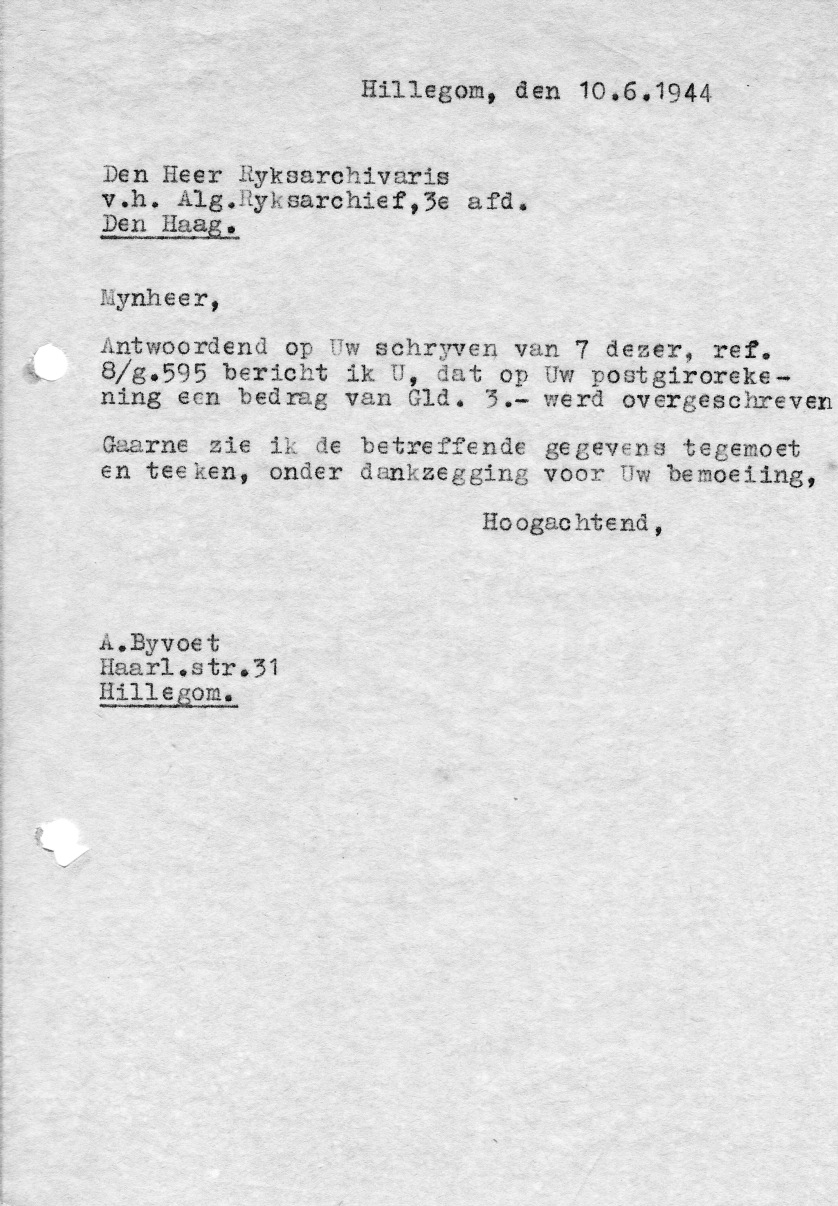 Hillegom, den 10.6.1944

Den Heer Ryksarchivaris
v.h. Alg.Ryksarchief,3e afd.
Den Haag.

Mynheer,

Antwoordend op Uw schryven van 7 dezer, ref. 8/g.595 bericht ik U, dat op Uw postgirorekening een bedrag van Gld. 3.- werd overgeschreven

Gaarne zie ik de betreffende gegevens tegemoet en teeken, onder dankzegging voor Uw bemoeiing,

Hoogachtend,

A.Byvoet
Haarl.str.31
Hillegom.